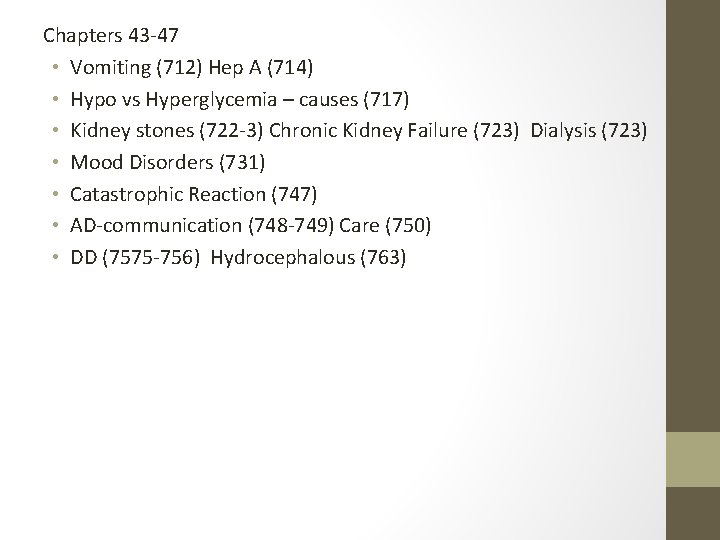 Chapters 43-47

• Vomiting (712) Hep A (714)
• Hypo vs Hyperglycemia – causes (717)
• Kidney stones (722-3) Chronic Kidney Failure (723) Dialysis (723)
• Mood Disorders (731)
• Catastrophic Reaction (747)
• AD-communication (748-749) Care (750)
• DD (7575-756) Hydrocephalous (763)